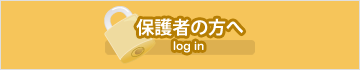 保護者の方へ
log in